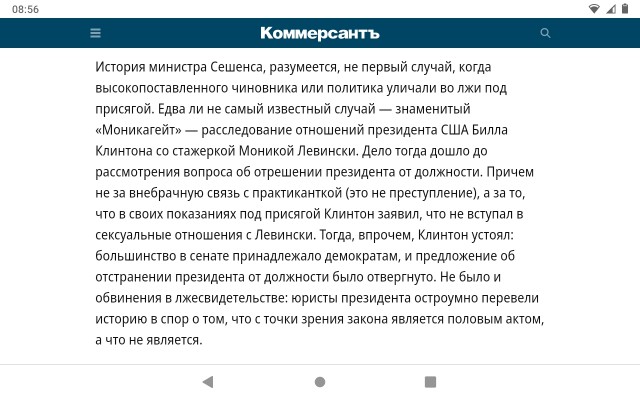 08:56

Коммерсантъ

История министра Сешенса, разумеется, не первый случай, когда высокопоставленного чиновника или политика уличали во лжи под присягой. Едва ли не самый известный случай — знаменитый «Моникагейт» — расследование отношений президента США Билла Клинтона со стажеркой Моникой Левински. Дело тогда дошло до рассмотрения вопроса об отрешении президента от должности. Причем не за внебрачную связь с практиканткой (это не преступление), а за то, что в своих показаниях под присягой Клинтон заявил, что не вступал в сексуальные отношения с Левински. Тогда, впрочем, Клинтон устоял: большинство в сенате принадлежало демократам, и предложение об отстранении президента от должности было отвергнуто. Не было и обвинения в лжесвидетельстве: юристы президента остроумно перевели историю в спор о том, что с точки зрения закона является половым актом, а что не является.